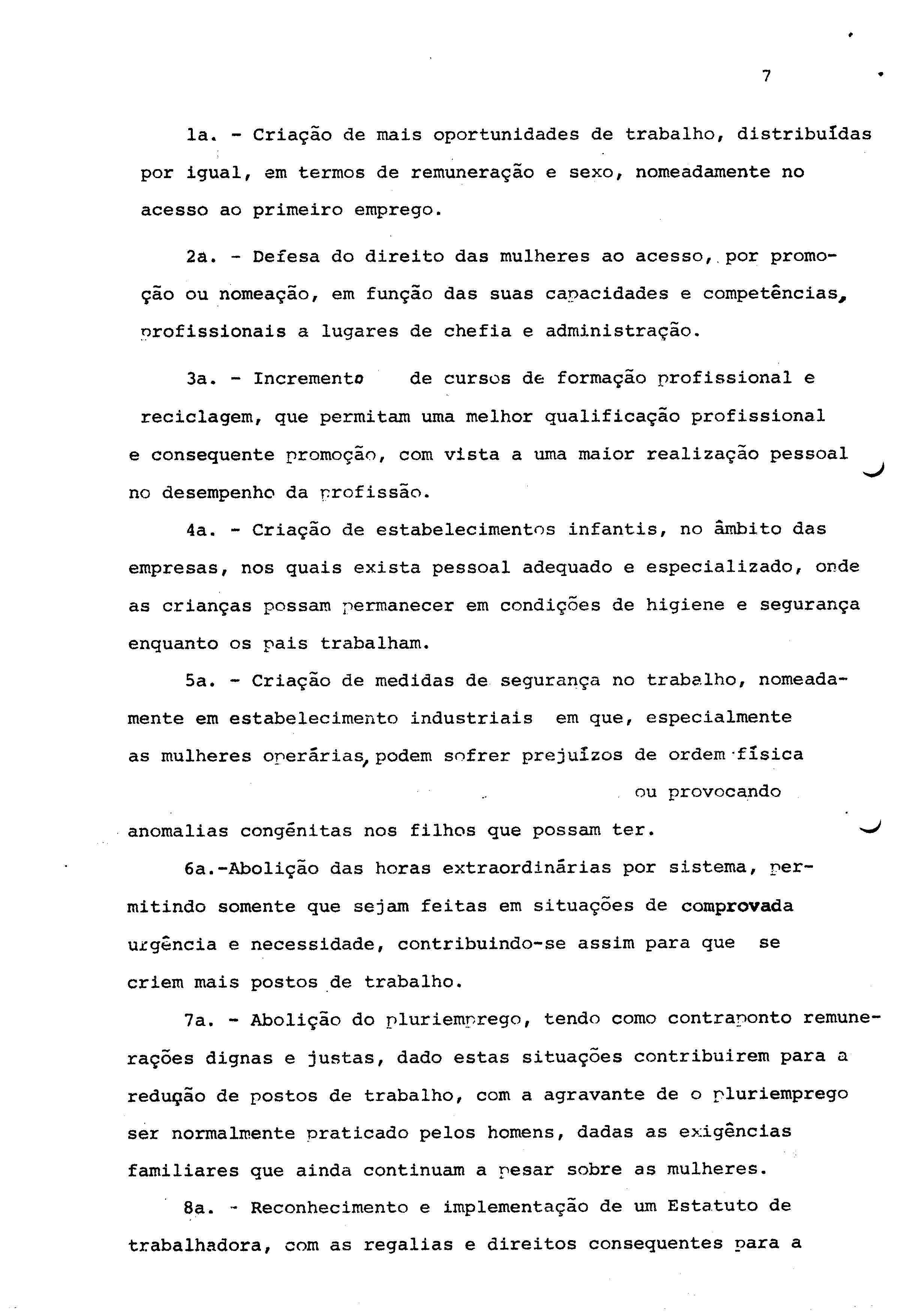 7

1a. - Criação de mais oportunidades de trabalho, distribuídas por igual, em termos de remuneração e sexo, nomeadamente no acesso ao primeiro emprego.

2a. - Defesa do direito das mulheres ao acesso, por promoção ou nomeação, em função das suas capacidades e competências, profissionais a lugares de chefia e administração.

3a. - Incremento de cursos de formação profissional e reciclagem, que permitam uma melhor qualificação profissional e consequente promoção, com vista a uma maior realização pessoal no desempenho da profissão.

4a. - Criação de estabelecimentos infantis, no âmbito das empresas, nos quais exista pessoal adequado e especializado, onde as crianças possam permanecer em condições de higiene e segurança enquanto os pais trabalham.

5a. - Criação de medidas de segurança no trabalho, nomeadamente em estabelecimento industriais em que, especialmente as mulheres operárias, podem sofrer prejuízos de ordem física ou provocando anomalias congénitas nos filhos que possam ter.

6a.-Abolição das horas extraordinárias por sistema, permitindo somente que sejam feitas em situações de comprovada urgência e necessidade, contribuindo-se assim para que se criem mais postos de trabalho.

7a. - Abolição do pluriemprego, tendo como contraponto remunerações dignas e justas, dado estas situações contribuirem para a redução de postos de trabalho, com a agravante de o pluriemprego ser normalmente praticado pelos homens, dadas as exigências familiares que ainda continuam a pesar sobre as mulheres.

8a. - Reconhecimento e implementação de um Estatuto de trabalhadora, com as regalias e direitos consequentes para a